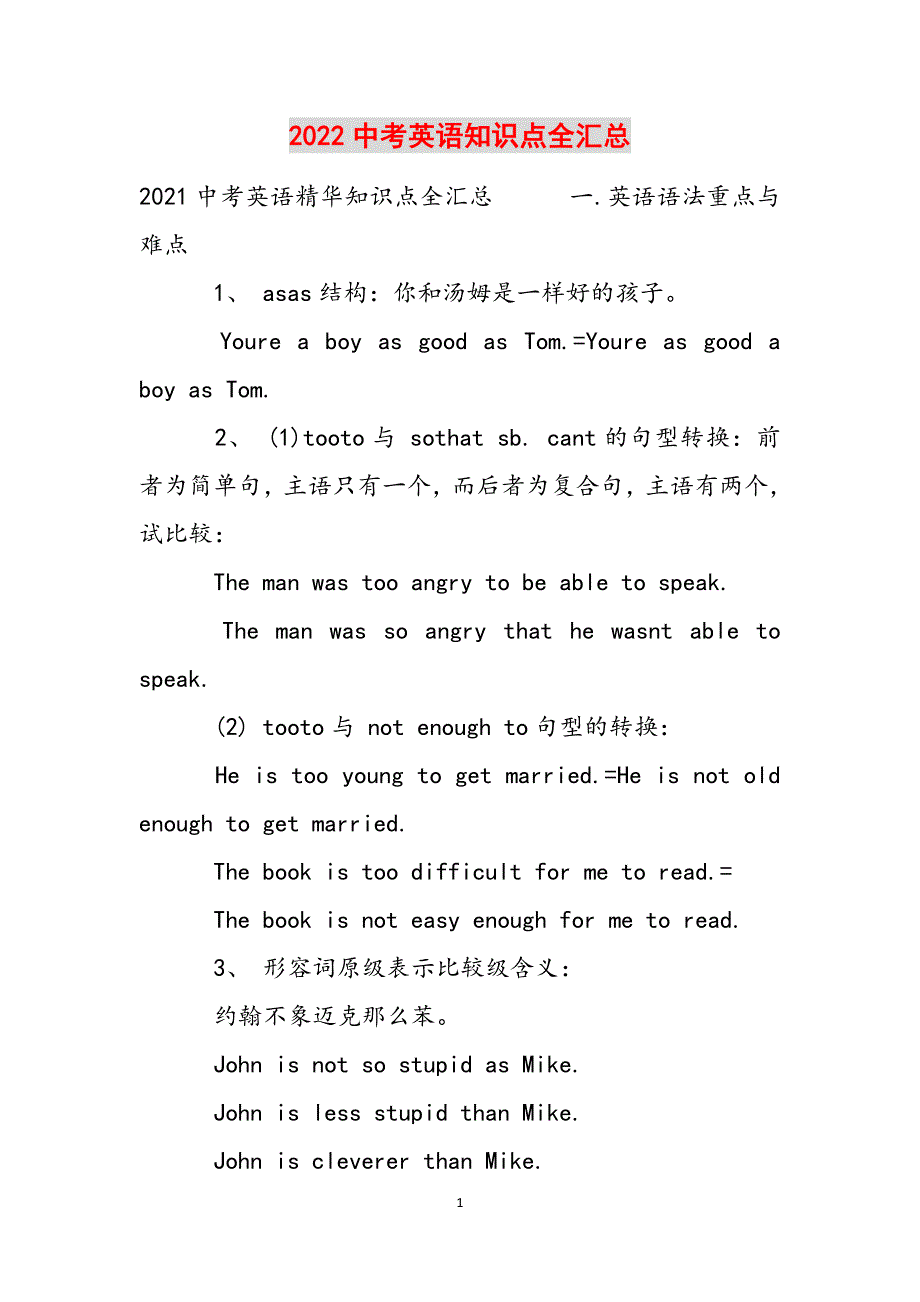 2022 中考英语知识点全汇总

2021 中考英语精华知识点全汇总　　一.英语语法重点与难点

1、 asas 结构：你和汤姆是一样好的孩子。

Youre a boy as good as Tom.=Youre as good a boy as Tom.

2、 (1)tooto 与 sothat sb. cant 的句型转换：前者为简单句，主语只有一个，而后者为复合句，主语有两个，试比较：

The man was too angry to be able to speak.

The man was so angry that he wasnt able to speak.

(2) tooto 与 not enough to 句型的转换：

He is too young to get married.=He is not old enough to get married.

The book is too difficult for me to read.=

The book is not easy enough for me to read.

3、 形容词原级表示比较级含义：

约翰不象迈克那么苯。

John is not so stupid as Mike.

John is less stupid than Mike.

John is cleverer than Mike.

1